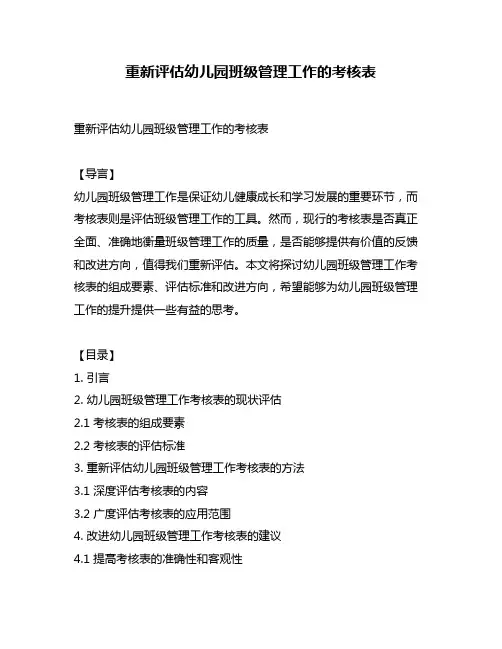 重新评估幼儿园班级管理工作的考核表

重新评估幼儿园班级管理工作的考核表

【导言】
幼儿园班级管理工作是保证幼儿健康成长和学习发展的重要环节，而考核表则是评估班级管理工作的工具。然而，现行的考核表是否真正全面、准确地衡量班级管理工作的质量，是否能够提供有价值的反馈和改进方向，值得我们重新评估。本文将探讨幼儿园班级管理工作考核表的组成要素、评估标准和改进方向，希望能够为幼儿园班级管理工作的提升提供一些有益的思考。

【目录】
1. 引言
2. 幼儿园班级管理工作考核表的现状评估
2.1 考核表的组成要素
2.2 考核表的评估标准
3. 重新评估幼儿园班级管理工作考核表的方法
3.1 深度评估考核表的内容
3.2 广度评估考核表的应用范围
4. 改进幼儿园班级管理工作考核表的建议
4.1 提高考核表的准确性和客观性